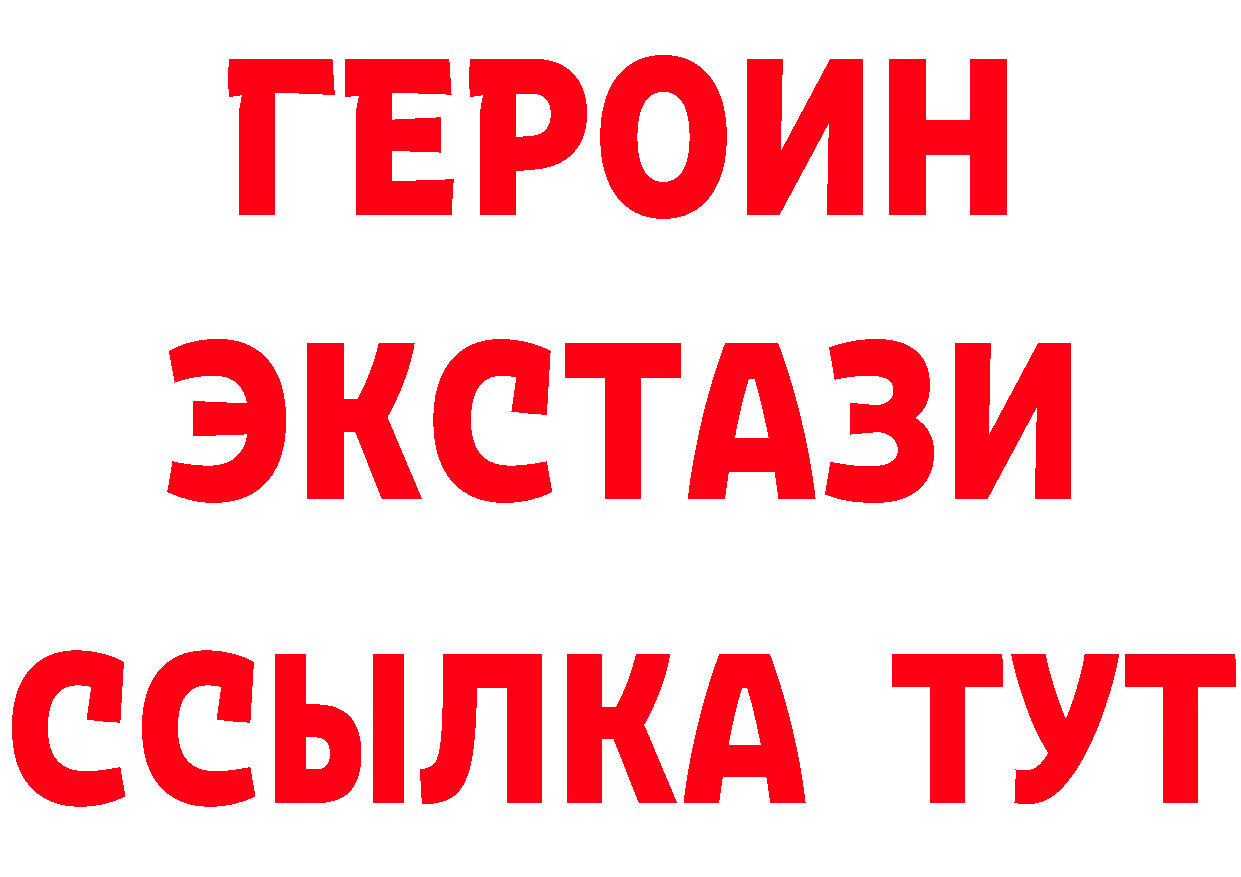 ГЕРОИН
ЭКСТАЗИ
ССЫЛКА ТУТ